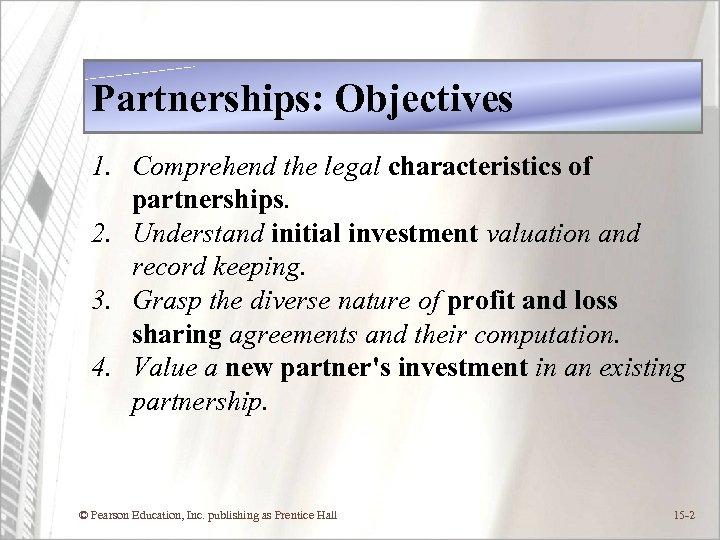 Partnerships: Objectives

1. Comprehend the legal characteristics of partnerships.
2. Understand initial investment valuation and record keeping.
3. Grasp the diverse nature of profit and loss sharing agreements and their computation.
4. Value a new partner's investment in an existing partnership.

© Pearson Education, Inc. publishing as Prentice Hall

15-2